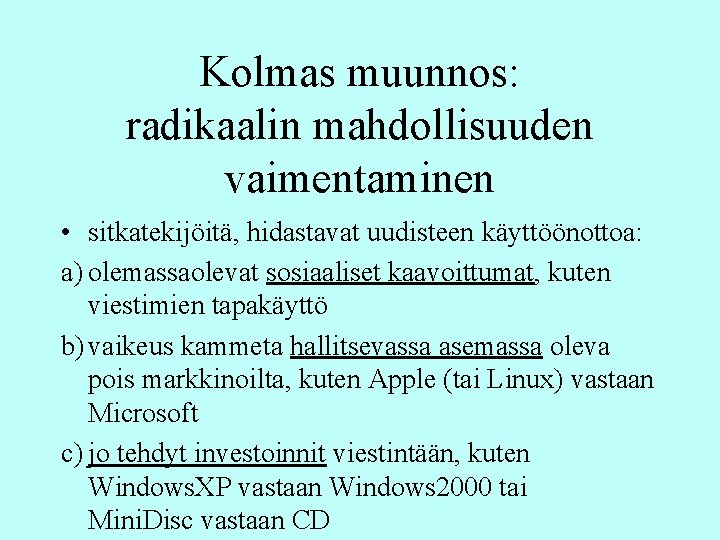 Kolmas muunnos: radikaalin mahdollisuuden vaimentaminen

• sitkatekijöitä, hidastavat uudisteen käyttöönottoa:

a) olemassaolevat sosiaaliset kaavoittumat, kuten viestimien tapakäyttö

b) vaikeus kammeta hallitsevassa asemassa oleva pois markkinoilta, kuten Apple (tai Linux) vastaan Microsoft

c) jo tehdyt investoinnit viestintään, kuten WindowsXP vastaan Windows2000 tai MiniDisc vastaan CD